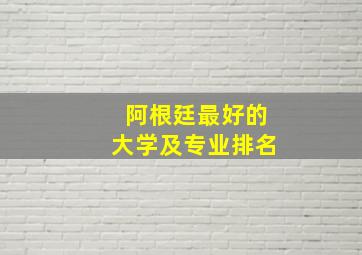 阿根廷最好的
大学及专业排名